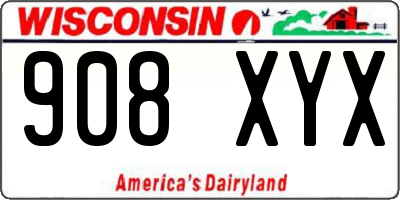 WISCONSIN

908 XYX

America's Dairyland